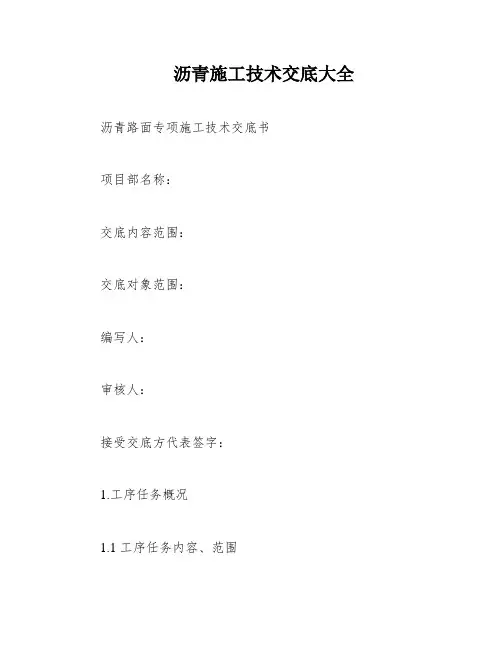 沥青施工技术交底大全

沥青路面专项施工技术交底书

项目部名称：

交底内容范围：

交底对象范围：

编写人：

审核人：

接受交底方代表签字：

1.工序任务概况

1.1工序任务内容、范围